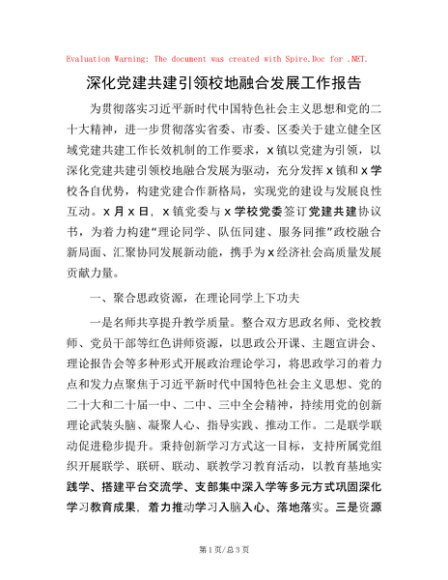 Evaluation Warning: The document was created with Spire.Doc for .NET.

深化党建共建引领校地融合发展工作报告

为贯彻落实习近平新时代中国特色社会主义思想和党的二十大精神，进一步贯彻落实省委、市委、区委关于建立健全区域党建共建工作长效机制的工作要求，x镇以党建为引领，以深化党建共建引领校地融合发展为驱动，充分发挥x镇和x学校各自优势，构建党建合作新格局，实现党的建设与发展良性互动。x月x日，x镇党委与x学校党委签订党建共建协议书，为着力构建“理论同学、队伍同建、服务同推”政校融合新局面、汇聚协同发展新动能，携手为x经济社会高质量发展贡献力量。

一、聚合思政资源，在理论同学上下功夫

一是名师共享提升教学质量。整合双方思政名师、党校教师、党员干部等红色讲师资源，以思政公开课、主题宣讲会、理论报告会等多种形式开展政治理论学习，将思政学习的着力点和发力点聚焦于习近平新时代中国特色社会主义思想、党的二十大和二十届一中、二中、三中全会精神，持续用党的创新理论武装头脑、凝聚人心、指导实践、推动工作。二是联学联动促进稳步提升。秉持创新学习方式这一目标，支持所属党组织开展联学、联研、联动、联教学习教育活动，以教育基地实践学、搭建平台交流学、支部集中深入学等多元方式巩固深化学习教育成果，着力推动学习入脑入心、落地落实。三是资源

第1页/总3页